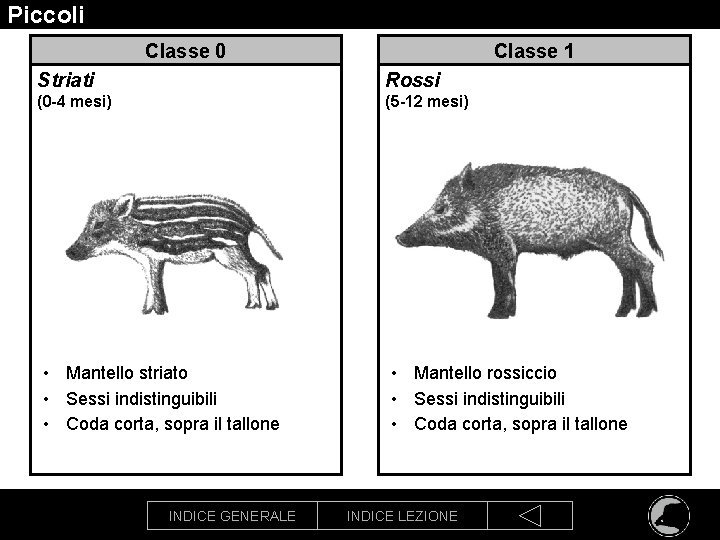 Piccoli

Classe 0

Striati
(0-4 mesi)

• Mantello striato
• Sessi indistinguibili
• Coda corta, sopra il tallone

Classe 1

Rossi
(5-12 mesi)

• Mantello rossiccio
• Sessi indistinguibili
• Coda corta, sopra il tallone

INDICE GENERALE INDICE LEZIONE